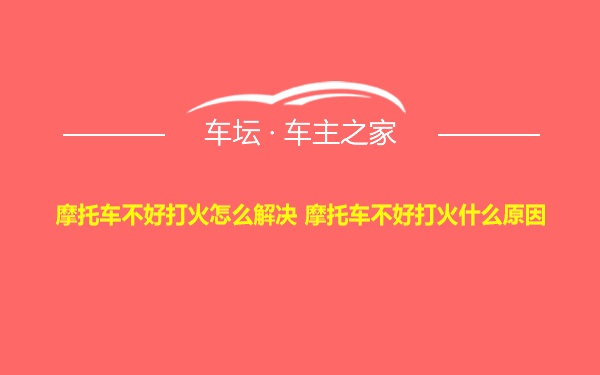 车坛 · 车主之家

摩托车不好打火怎么解决 摩托车不好打火什么原因